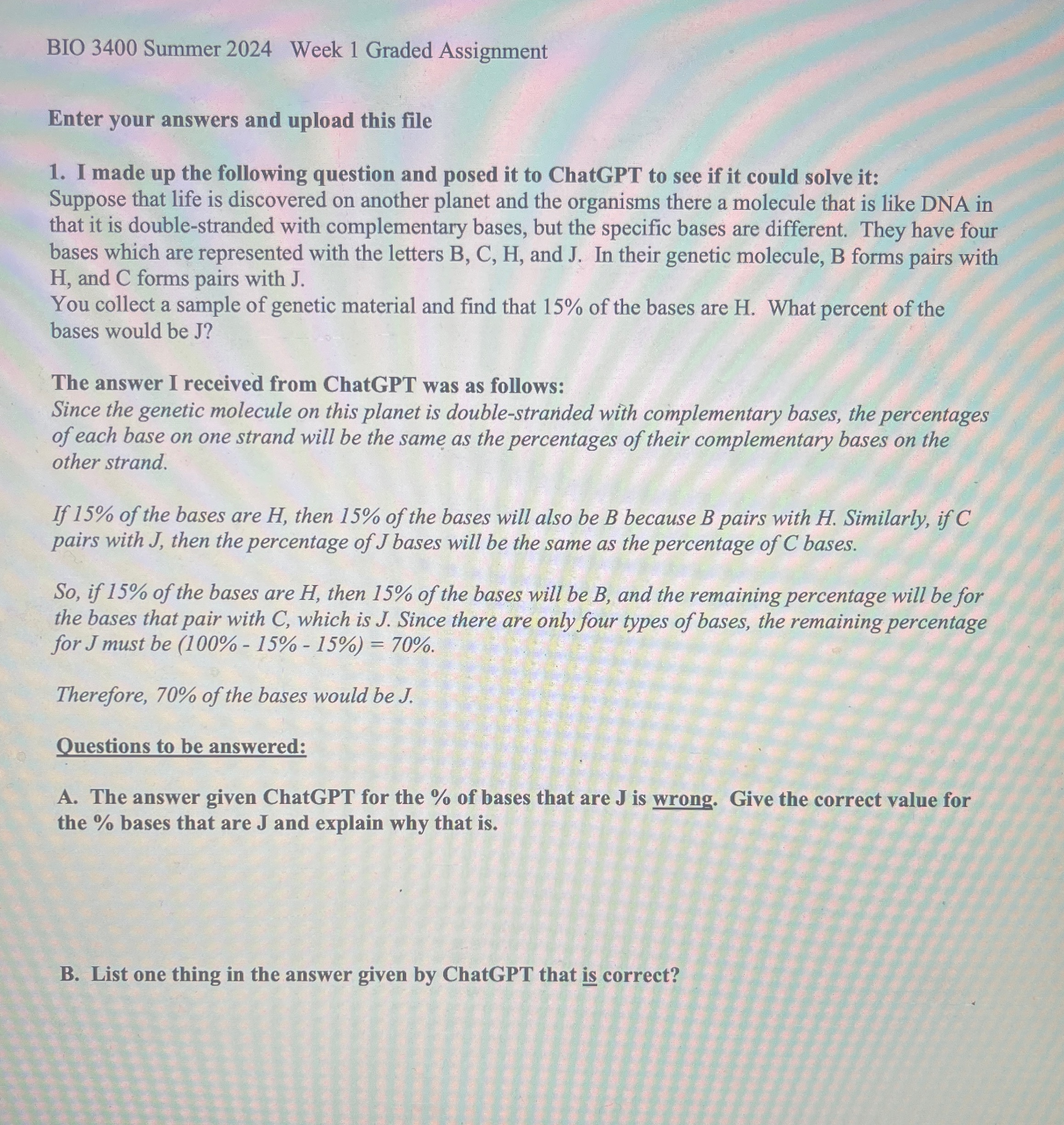 BIO 3400 Summer 2024 Week 1 Graded Assignment

Enter your answers and upload this file

1. I made up the following question and posed it to ChatGPT to see if it could solve it:
Suppose that life is discovered on another planet and the organisms there a molecule that is like DNA in that it is double-stranded with complementary bases, but the specific bases are different. They have four bases which are represented with the letters B, C, H, and J. In their genetic molecule, B forms pairs with H, and C forms pairs with J.
You collect a sample of genetic material and find that 15% of the bases are H. What percent of the bases would be J?

The answer I received from ChatGPT was as follows:
Since the genetic molecule on this planet is double-stranded with complementary bases, the percentages of each base on one strand will be the same as the percentages of their complementary bases on the other strand.

If 15% of the bases are H, then 15% of the bases will also be B because B pairs with H. Similarly, if C pairs with J, then the percentage of J bases will be the same as the percentage of C bases.

So, if 15% of the bases are H, then 15% of the bases will be B, and the remaining percentage will be for the bases that pair with C, which is J. Since there are only four types of bases, the remaining percentage for J must be (100% - 15% - 15%) = 70%.

Therefore, 70% of the bases would be J.

Questions to be answered:

A. The answer given ChatGPT for the % of bases that are J is wrong. Give the correct value for the % bases that are J and explain why that is.

B. List one thing in the answer given by ChatGPT that is correct?